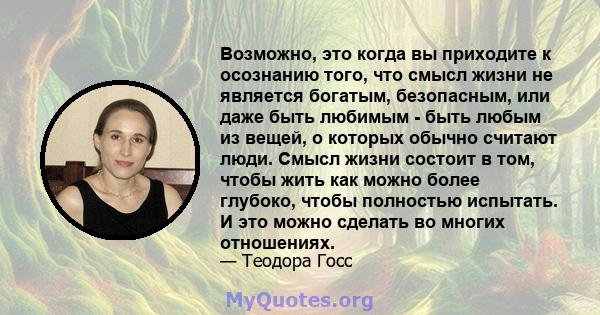 Возможно, это когда вы приходите к осознанию того, что смысл жизни не является богатым, безопасным, или даже быть любимым - быть любым из вещей, о которых обычно считают люди. Смысл жизни состоит в том, чтобы жить как можно более глубоко, чтобы полностью испытать. И это можно сделать во многих отношениях.

— Теодора Госс

MyQuotes.org